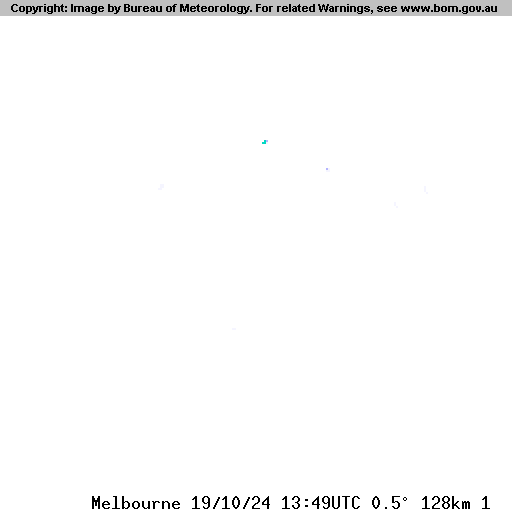 Copyright: Image by Bureau of Meteorology. For related Warnings, see www.bom.gov.au

Melbourne 19/10/24 13:49UTC 0.5° 128km 1